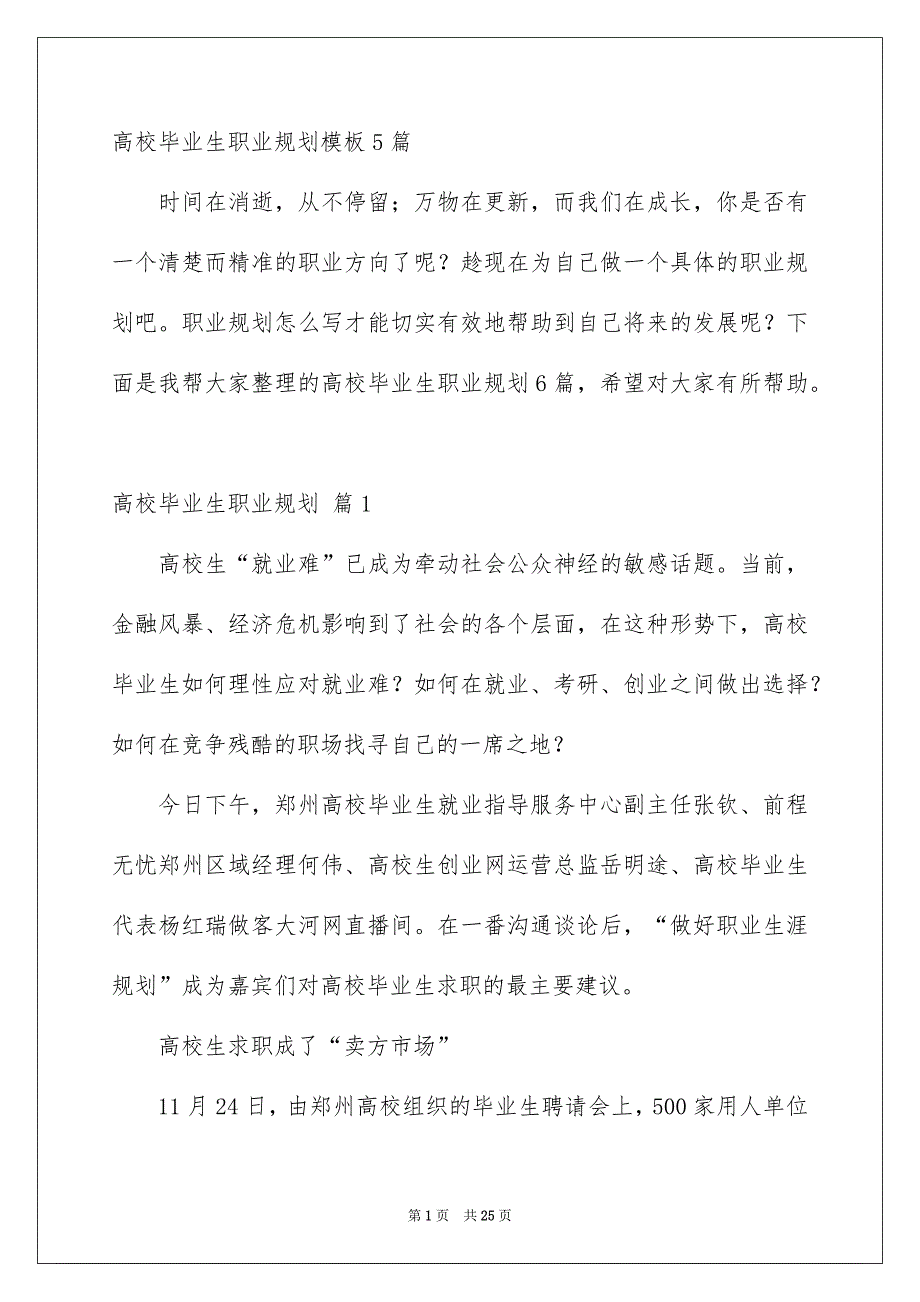 高校毕业生职业规划模板5篇

时间在消逝，从不停留；万物在更新，而我们在成长，你是否有一个清楚而精准的职业方向了呢？趁现在为自己做一个具体的职业规划吧。职业规划怎么写才能切实有效地帮助到自己将来的发展呢？下面是我帮大家整理的高校毕业生职业规划6篇，希望对大家有所帮助。

高校毕业生职业规划 篇1

高校生“就业难”已成为牵动社会公众神经的敏感话题。当前，金融风暴、经济危机影响到了社会的各个层面，在这种形势下，高校毕业生如何理性应对就业难？如何在就业、考研、创业之间做出选择？如何在竞争残酷的职场找寻自己的一席之地？

今日下午，郑州高校毕业生就业指导服务中心副主任张钦、前程无忧郑州区域经理何伟、高校生创业网运营总监岳明途、高校毕业生代表杨红瑞做客大河网直播间。在一番沟通谈论后，“做好职业生涯规划”成为嘉宾们对高校毕业生求职的最主要建议。

高校生求职成了“卖方市场”

11月24日，由郑州高校组织的毕业生聘请会上，500家用人单位

第1页 共25页